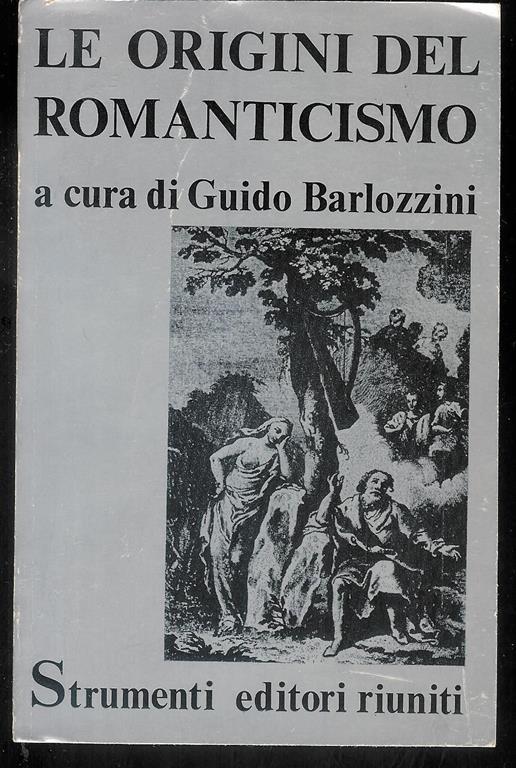 LE ORIGINI DEL ROMANTICISMO

a cura di Guido Barlozzini

Strumenti editori riuniti